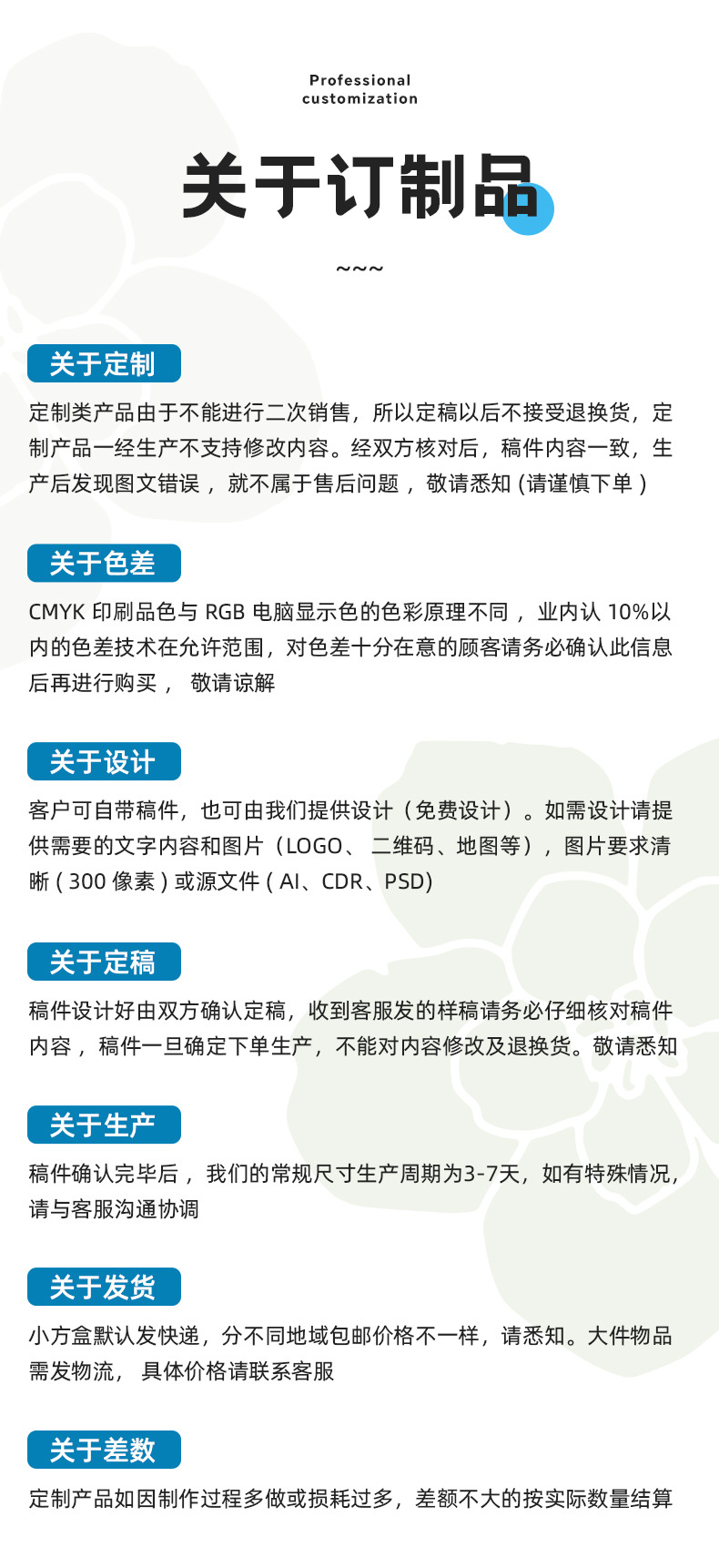 Professional
customization

关于订制品

~~~

关于定制

定制类产品由于不能进行二次销售，所以定稿以后不接受退换货，定制产品一经生产不支持修改内容。经双方核对后，稿件内容一致，生产后发现图文错误，就不属于售后问题，敬请悉知(请谨慎下单)

关于色差

CMYK印刷品色与RGB电脑显示色的色彩原理不同，业内认10%以内的色差技术在允许范围，对色差十分在意的顾客请务必确认此信息后再进行购买，敬请谅解

关于设计

客户可自带稿件，也可由我们提供设计（免费设计）。如需设计请提供需要的文字内容和图片（LOGO、二维码、地图等），图片要求清晰(300像素)或源文件(AI、CDR、PSD)

关于定稿

稿件设计好由双方确认定稿，收到客服发的样稿请务必仔细核对稿件内容，稿件一旦确定下单生产，不能对内容修改及退换货。敬请悉知

关于生产

稿件确认完毕后，我们的常规尺寸生产周期为3-7天，如有特殊情况，请与客服沟通协调

关于发货

小方盒默认发快递，分不同地域包邮价格不一样，请悉知。大件物品需发物流，具体价格请联系客服

关于差数

定制产品如因制作过程多做或损耗过多，差额不大的按实际数量结算